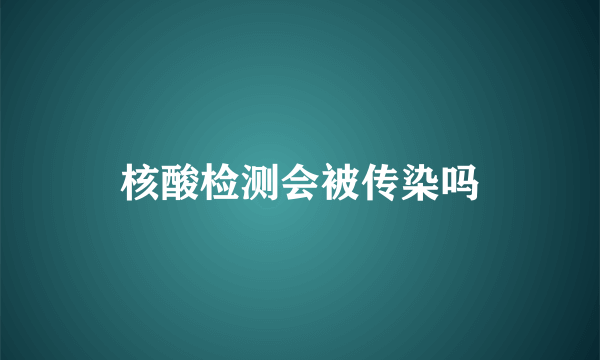 核酸检测会被传染吗